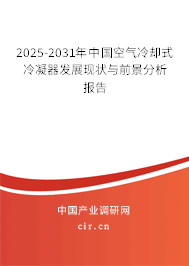 2025-2031年中国空气冷却式冷凝器发展现状与前景分析报告

中国产业调研网

cir.cn